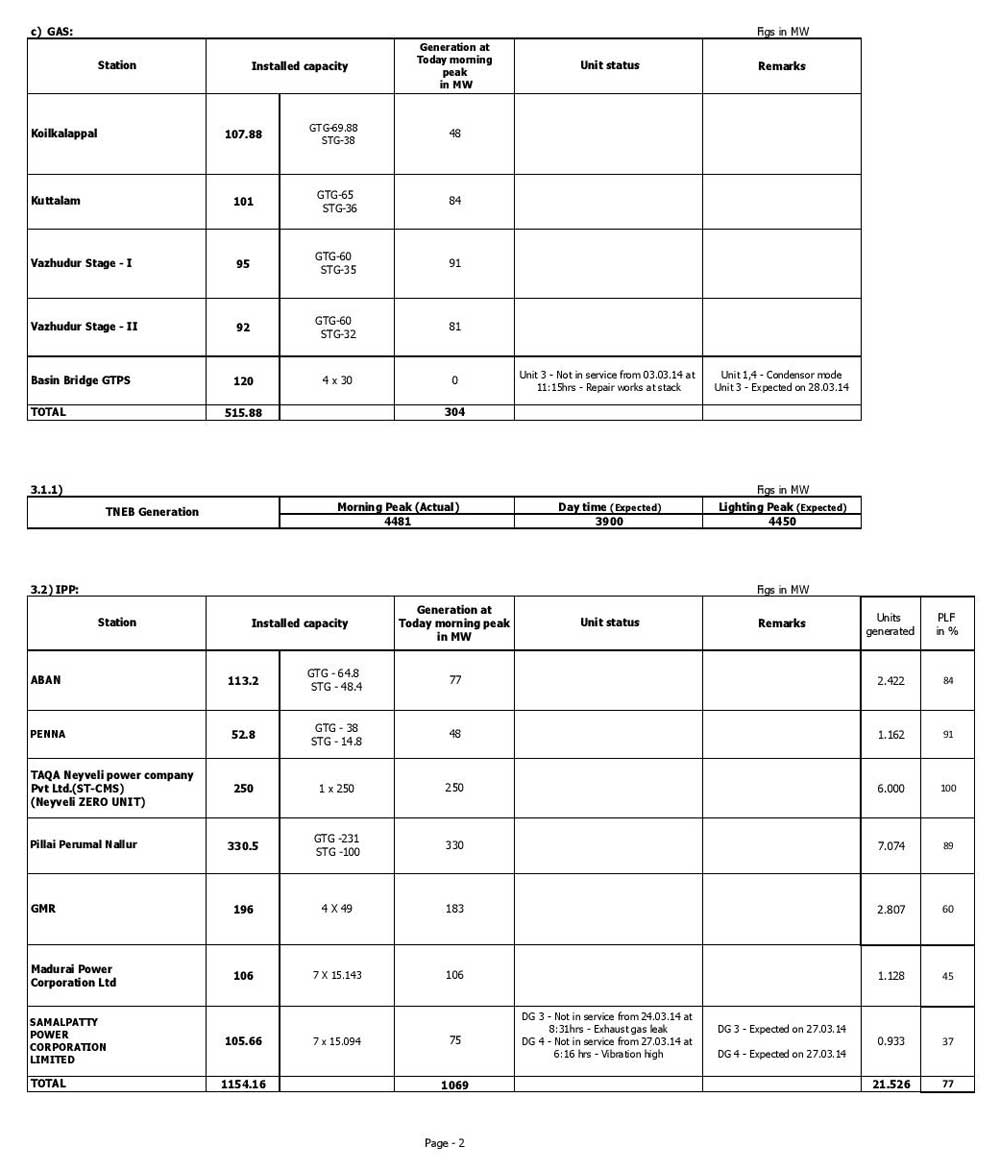 c) GAS:

Figs in MW

| Station | Installed capacity | | Generation at Today morning peak in MW | Unit status | Remarks |
|---|---|---|---|---|---|
| Koilkalappal | 107.88 | GTG-69.88 STG-38 | 48 | | |
| Kuttalam | 101 | GTG-65 STG-36 | 84 | | |
| Vazhudur Stage - I | 95 | GTG-60 STG-35 | 91 | | |
| Vazhudur Stage - II | 92 | GTG-60 STG-32 | 81 | | |
| Basin Bridge GTPS | 120 | 4 x 30 | 0 | Unit 3 - Not in service from 03.03.14 at 11:15hrs - Repair works at stack | Unit 1,4 - Condensor mode Unit 3 - Expected on 28.03.14 |
| TOTAL | 515.88 | | 304 | | |

3.1.1)

Figs in MW

| TNEB Generation | Morning Peak (Actual) | Day time (Expected) | Lighting Peak (Expected) |
|---|---|---|---|
| | 4481 | 3900 | 4450 |

3.2) IPP:

Figs in MW

| Station | Installed capacity | | Generation at Today morning peak in MW | Unit status | Remarks | Units generated | PLF in % |
|---|---|---|---|---|---|---|---|
| ABAN | 113.2 | GTG - 64.8 STG - 48.4 | 77 | | | 2.422 | 84 |
| PENNA | 52.8 | GTG - 38 STG - 14.8 | 48 | | | 1.162 | 91 |
| TAQA Neyveli power company Pvt Ltd.(ST-CMS) (Neyveli ZERO UNIT) | 250 | 1 x 250 | 250 | | | 6.000 | 100 |
| Pillai Perumal Nallur | 330.5 | GTG -231 STG -100 | 330 | | | 7.074 | 89 |
| GMR | 196 | 4 X 49 | 183 | | | 2.807 | 60 |
| Madurai Power Corporation Ltd | 106 | 7 X 15.143 | 106 | | | 1.128 | 45 |
| SAMALPATTY POWER CORPORATION LIMITED | 105.66 | 7 x 15.094 | 75 | DG 3 - Not in service from 24.03.14 at 8:31hrs - Exhaust gas leak DG 4 - Not in service from 27.03.14 at 6:16 hrs - Vibration high | DG 3 - Expected on 27.03.14 DG 4 - Expected on 27.03.14 | 0.933 | 37 |
| TOTAL | 1154.16 | | 1069 | | | 21.526 | 77 |

Page - 2